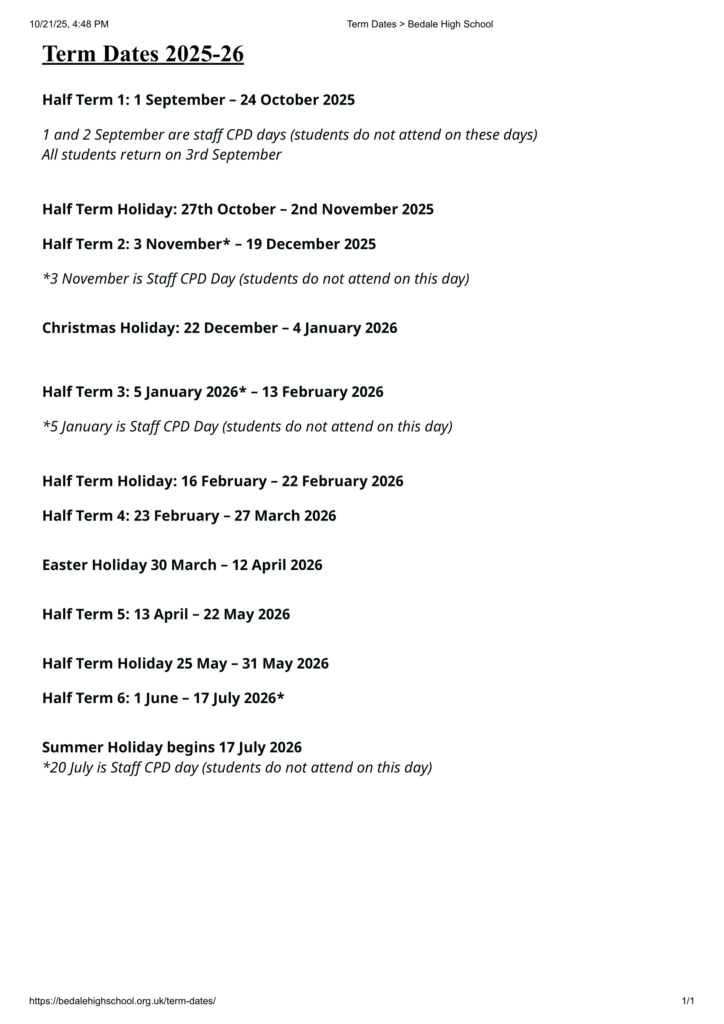 10/21/25, 4:48 PM Term Dates > Bedale High School

Term Dates 2025-26

Half Term 1: 1 September – 24 October 2025

1 and 2 September are staff CPD days (students do not attend on these days)
All students return on 3rd September

Half Term Holiday: 27th October – 2nd November 2025

Half Term 2: 3 November* – 19 December 2025

*3 November is Staff CPD Day (students do not attend on this day)

Christmas Holiday: 22 December – 4 January 2026

Half Term 3: 5 January 2026* – 13 February 2026

*5 January is Staff CPD Day (students do not attend on this day)

Half Term Holiday: 16 February – 22 February 2026

Half Term 4: 23 February – 27 March 2026

Easter Holiday 30 March – 12 April 2026

Half Term 5: 13 April – 22 May 2026

Half Term Holiday 25 May – 31 May 2026

Half Term 6: 1 June – 17 July 2026*

Summer Holiday begins 17 July 2026
*20 July is Staff CPD day (students do not attend on this day)

https://bedalehighschool.org.uk/term-dates/ 1/1